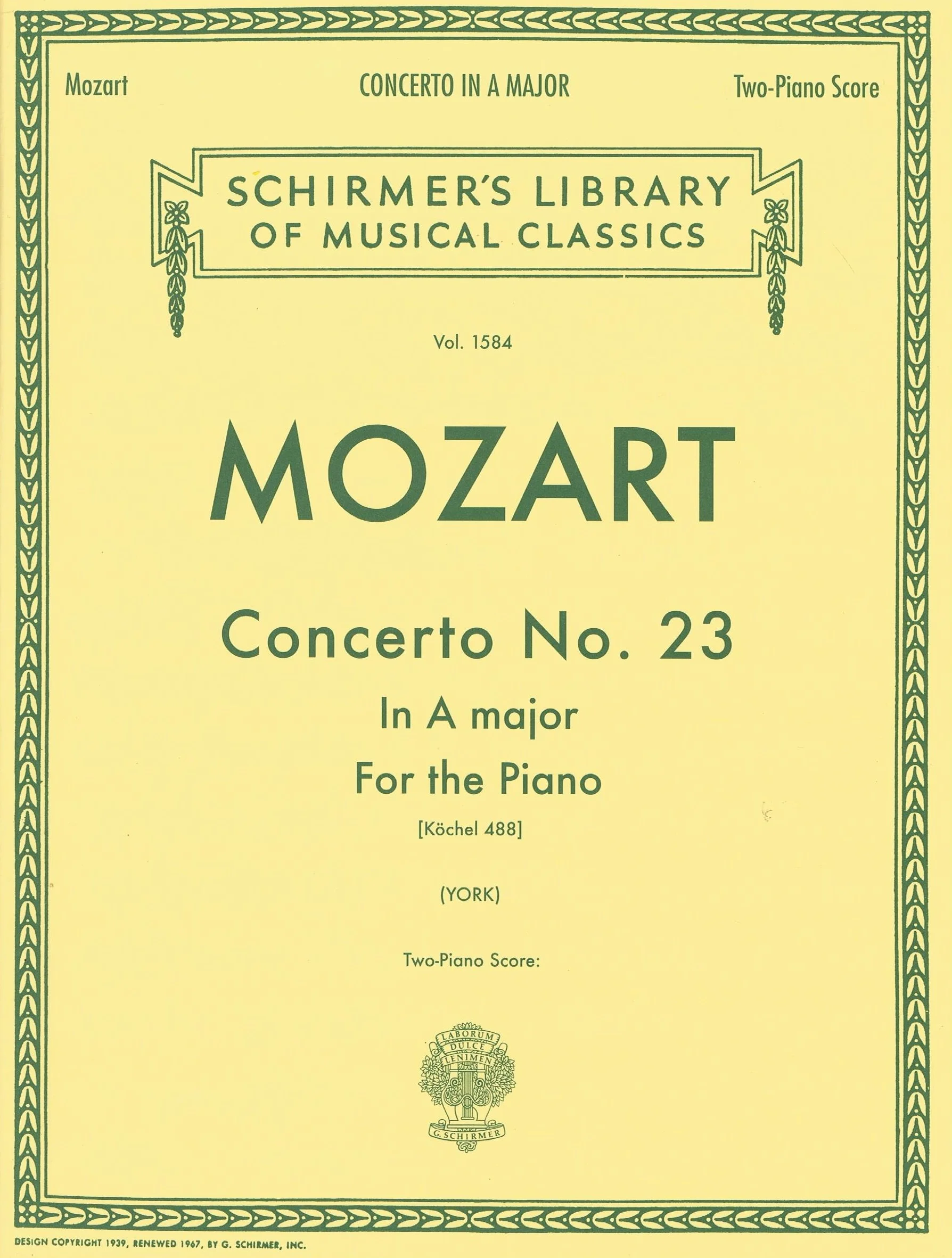 Mozart CONCERTO IN A MAJOR Two-Piano Score

SCHIRMER'S LIBRARY OF MUSICAL CLASSICS

Vol. 1584

MOZART

Concerto No. 23
In A major
For the Piano
[Köchel 488]

(YORK)

Two-Piano Score:

LABORUM DULCE LENIMEN
G. SCHIRMER

DESIGN COPYRIGHT 1939, RENEWED 1967, BY G. SCHIRMER, INC.